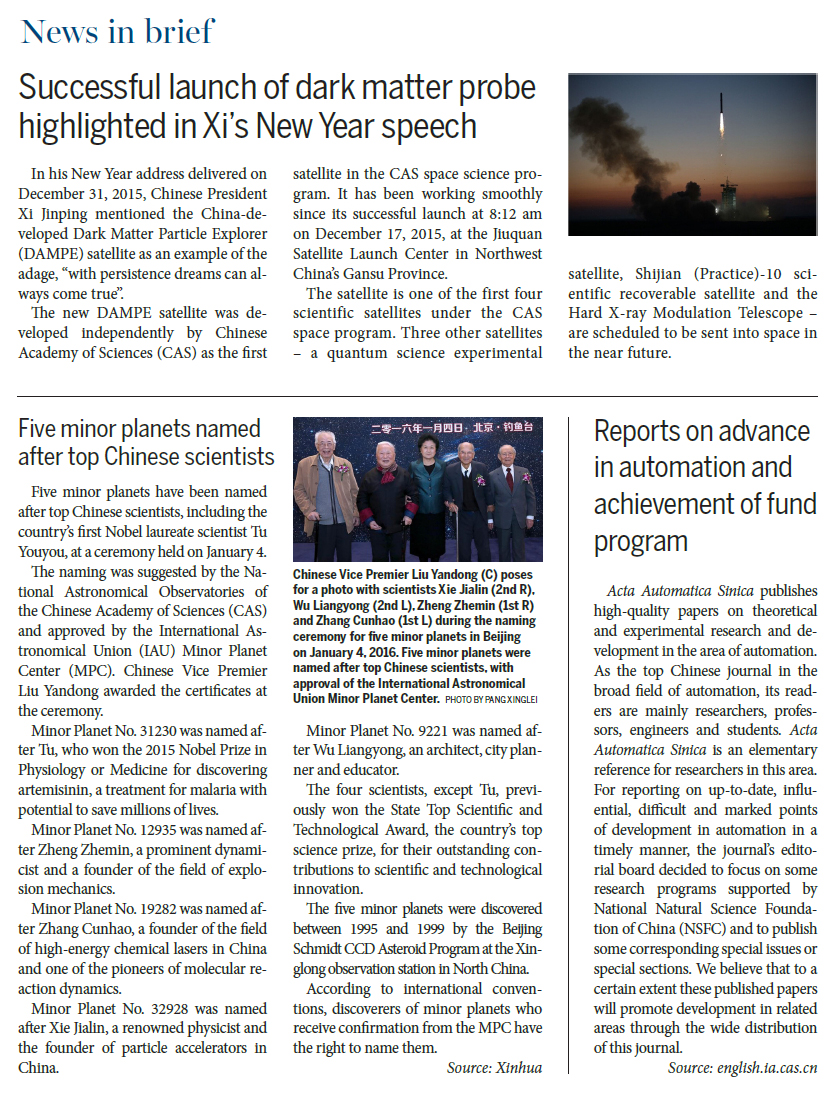 News in brief

Successful launch of dark matter probe highlighted in Xi's New Year speech

In his New Year address delivered on December 31, 2015, Chinese President Xi Jinping mentioned the China-developed Dark Matter Particle Explorer (DAMPE) satellite as an example of the adage, "with persistence dreams can always come true".

The new DAMPE satellite was developed independently by Chinese Academy of Sciences (CAS) as the first satellite in the CAS space science program. It has been working smoothly since its successful launch at 8:12 am on December 17, 2015, at the Jiuquan Satellite Launch Center in Northwest China's Gansu Province.

The satellite is one of the first four scientific satellites under the CAS space program. Three other satellites – a quantum science experimental satellite, Shijian (Practice)-10 scientific recoverable satellite and the Hard X-ray Modulation Telescope – are scheduled to be sent into space in the near future.

Five minor planets named after top Chinese scientists

Five minor planets have been named after top Chinese scientists, including the country's first Nobel laureate scientist Tu Youyou, at a ceremony held on January 4.

The naming was suggested by the National Astronomical Observatories of the Chinese Academy of Sciences (CAS) and approved by the International Astronomical Union (IAU) Minor Planet Center (MPC). Chinese Vice Premier Liu Yandong awarded the certificates at the ceremony.

Minor Planet No. 31230 was named after Tu, who won the 2015 Nobel Prize in Physiology or Medicine for discovering artemisinin, a treatment for malaria with potential to save millions of lives.

Minor Planet No. 12935 was named after Zheng Zhemin, a prominent dynamicist and a founder of the field of explosion mechanics.

Minor Planet No. 19282 was named after Zhang Cunhao, a founder of the field of high-energy chemical lasers in China and one of the pioneers of molecular reaction dynamics.

Minor Planet No. 32928 was named after Xie Jialin, a renowned physicist and the founder of particle accelerators in China.

二零一六年一月四日 · 北京 · 钓鱼台

Chinese Vice Premier Liu Yandong (C) poses for a photo with scientists Xie Jialin (2nd R), Wu Liangyong (2nd L), Zheng Zhemin (1st R) and Zhang Cunhao (1st L) during the naming ceremony for five minor planets in Beijing on January 4, 2016. Five minor planets were named after top Chinese scientists, with approval of the International Astronomical Union Minor Planet Center. PHOTO BY PANG XINGLEI

Minor Planet No. 9221 was named after Wu Liangyong, an architect, city planner and educator.

The four scientists, except Tu, previously won the State Top Scientific and Technological Award, the country's top science prize, for their outstanding contributions to scientific and technological innovation.

The five minor planets were discovered between 1995 and 1999 by the Beijing Schmidt CCD Asteroid Program at the Xinglong observation station in North China.

According to international conventions, discoverers of minor planets who receive confirmation from the MPC have the right to name them.

Source: Xinhua

Reports on advance in automation and achievement of fund program

Acta Automatica Sinica publishes high-quality papers on theoretical and experimental research and development in the area of automation. As the top Chinese journal in the broad field of automation, its readers are mainly researchers, professors, engineers and students. Acta Automatica Sinica is an elementary reference for researchers in this area. For reporting on up-to-date, influential, difficult and marked points of development in automation in a timely manner, the journal's editorial board decided to focus on some research programs supported by National Natural Science Foundation of China (NSFC) and to publish some corresponding special issues or special sections. We believe that to a certain extent these published papers will promote development in related areas through the wide distribution of this journal.

Source: english.ia.cas.cn